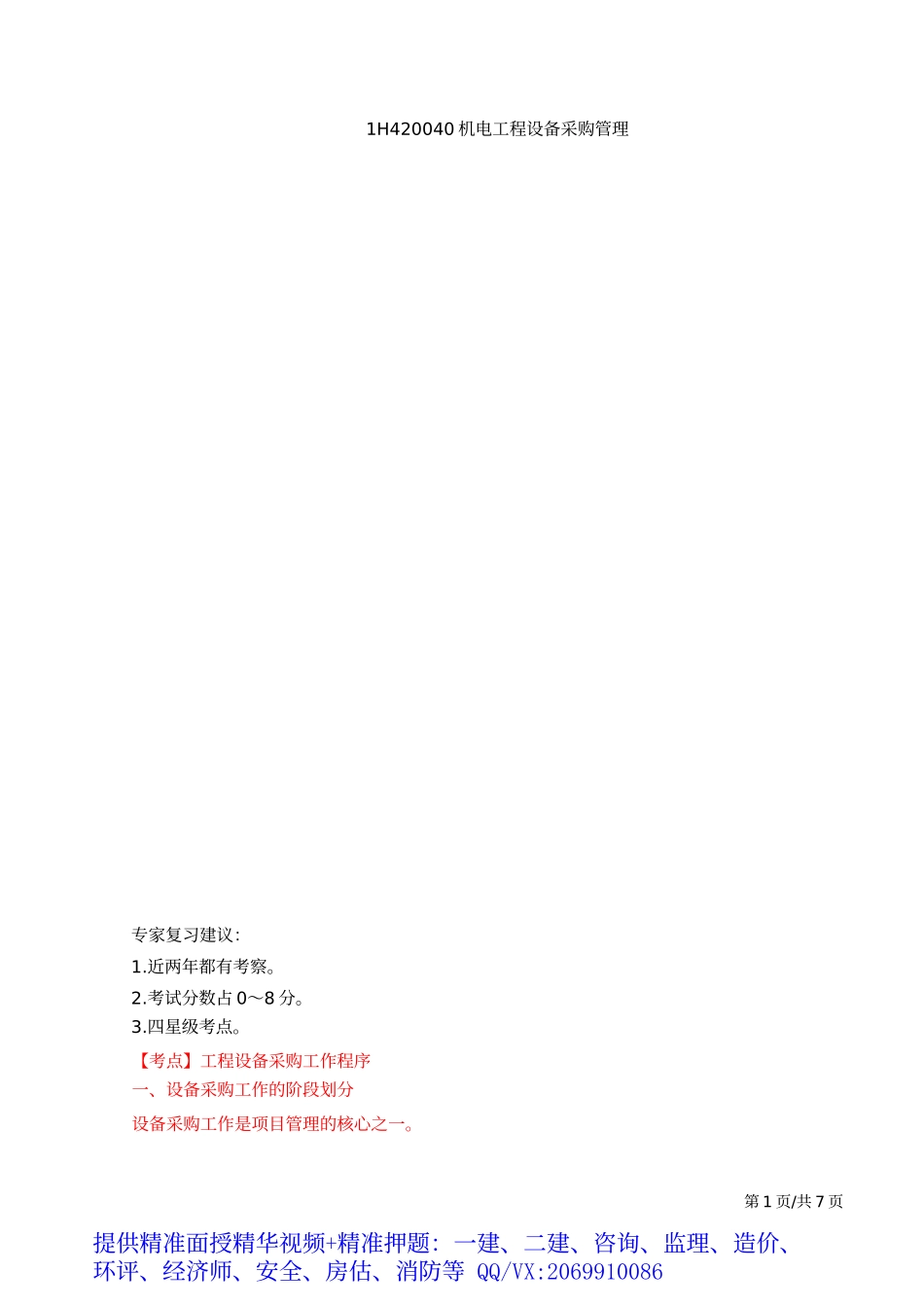 1H420040 机电工程设备采购管理

专家复习建议:

1.近两年都有考察。

2.考试分数占 0～8 分。

3.四星级考点。

【考点】工程设备采购工作程序

一、设备采购工作的阶段划分

设备采购工作是项目管理的核心之一。

第 1 页/共 7 页

提供精准面授精华视频+精准押题：一建、二建、咨询、监理、造价、环评、经济师、安全、房估、消防等 QQ/VX:2069910086